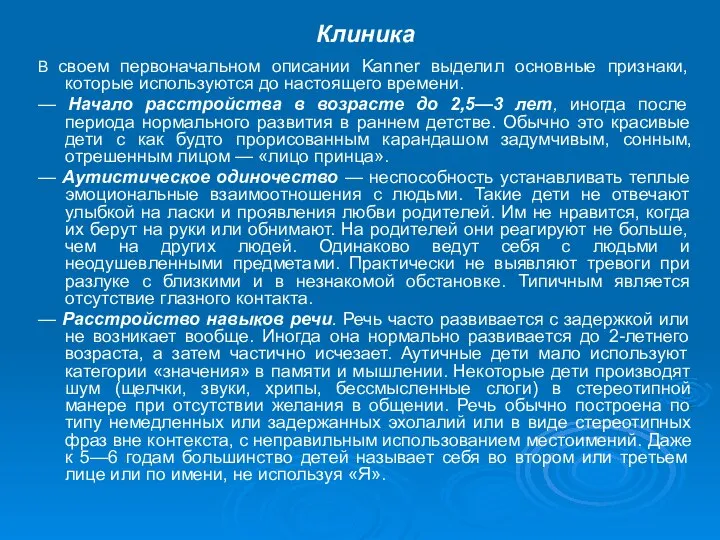 Клиника

В своем первоначальном описании Kanner выделил основные признаки, которые используются до настоящего времени.

— Начало расстройства в возрасте до 2,5—3 лет, иногда после периода нормального развития в раннем детстве. Обычно это красивые дети с как будто прорисованным карандашом задумчивым, сонным, отрешенным лицом — «лицо принца».

— Аутистическое одиночество — неспособность устанавливать теплые эмоциональные взаимоотношения с людьми. Такие дети не отвечают улыбкой на ласки и проявления любви родителей. Им не нравится, когда их берут на руки или обнимают. На родителей они реагируют не больше, чем на других людей. Одинаково ведут себя с людьми и неодушевленными предметами. Практически не выявляют тревоги при разлуке с близкими и в незнакомой обстановке. Типичным является отсутствие глазного контакта.

— Расстройство навыков речи. Речь часто развивается с задержкой или не возникает вообще. Иногда она нормально развивается до 2-летнего возраста, а затем частично исчезает. Аутичные дети мало используют категории «значения» в памяти и мышлении. Некоторые дети производят шум (щелчки, звуки, хрипы, бессмысленные слоги) в стереотипной манере при отсутствии желания в общении. Речь обычно построена по типу немедленных или задержанных эхолалий или в виде стереотипных фраз вне контекста, с неправильным использованием местоимений. Даже к 5—6 годам большинство детей называет себя во втором или третьем лице или по имени, не используя «Я».